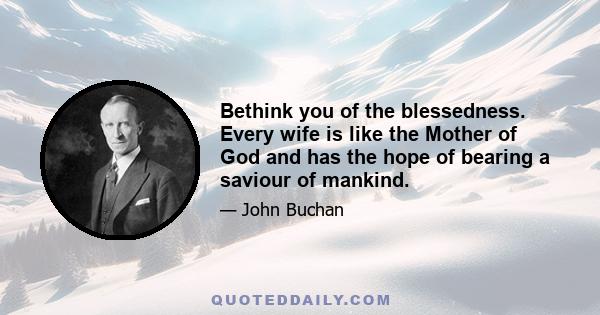 Bethink you of the blessedness. Every wife is like the Mother of God and has the hope of bearing a saviour of mankind.

— John Buchan

QUOTEDDAILY.COM